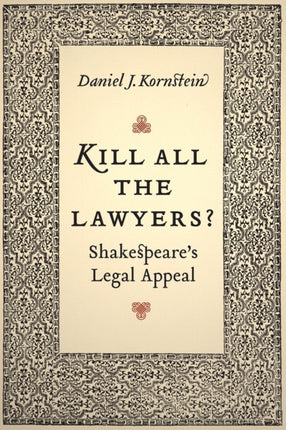 Daniel J. Kornstein

KILL ALL THE LAWYERS?

Shakespeare's Legal Appeal